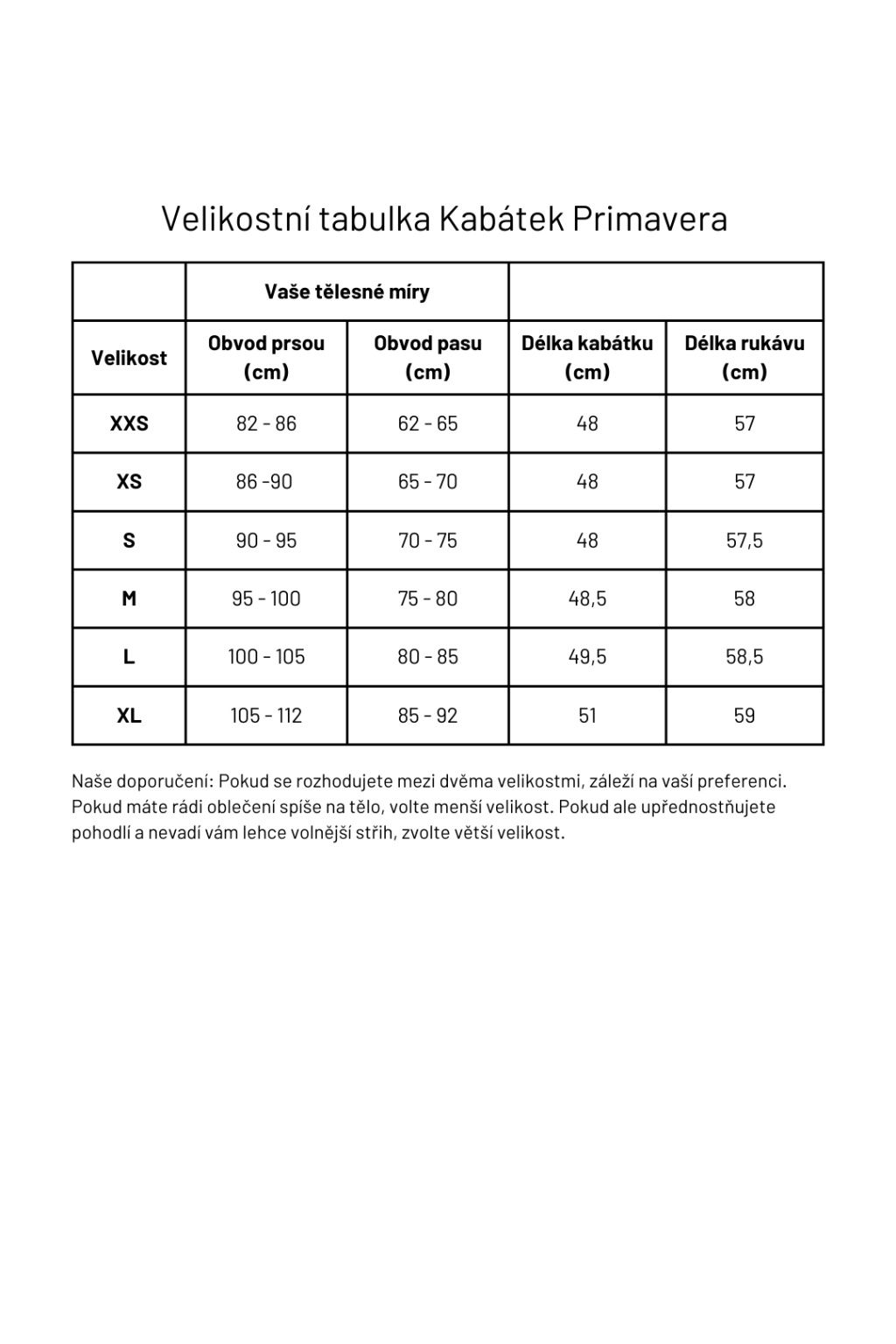 Velikostní tabulka Kabátek Primavera

| | Vaše tělesné míry | | | |
|---|---|---|---|---|
| Velikost | Obvod prsou (cm) | Obvod pasu (cm) | Délka kabátku (cm) | Délka rukávu (cm) |
| XXS | 82 - 86 | 62 - 65 | 48 | 57 |
| XS | 86 -90 | 65 - 70 | 48 | 57 |
| S | 90 - 95 | 70 - 75 | 48 | 57,5 |
| M | 95 - 100 | 75 - 80 | 48,5 | 58 |
| L | 100 - 105 | 80 - 85 | 49,5 | 58,5 |
| XL | 105 - 112 | 85 - 92 | 51 | 59 |

Naše doporučení: Pokud se rozhodujete mezi dvěma velikostmi, záleží na vaší preferenci. Pokud máte rádi oblečení spíše na tělo, volte menší velikost. Pokud ale upřednostňujete pohodlí a nevadí vám lehce volnější střih, zvolte větší velikost.